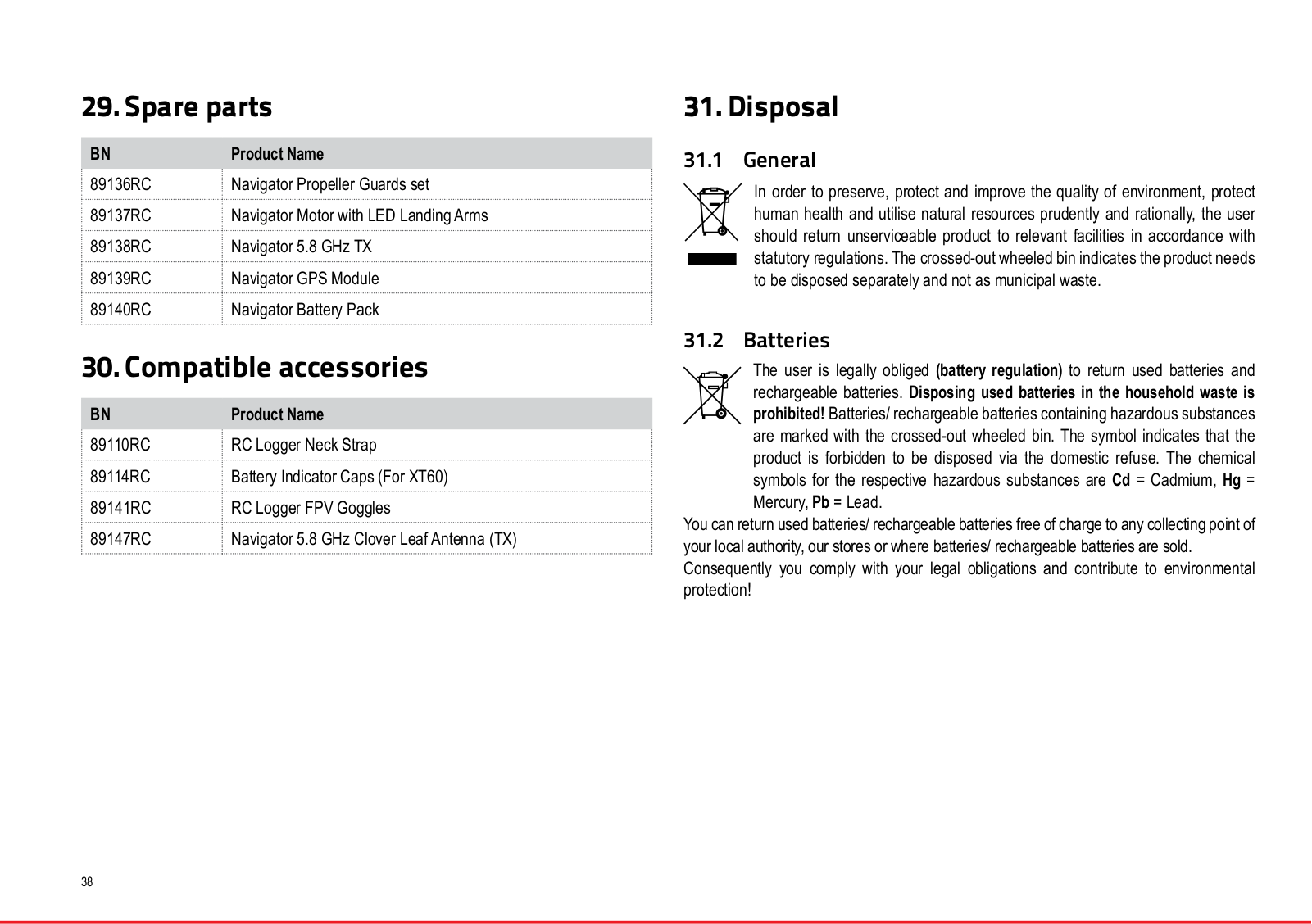 29. Spare parts

| BN | Product Name |
|---|---|
| 89136RC | Navigator Propeller Guards set |
| 89137RC | Navigator Motor with LED Landing Arms |
| 89138RC | Navigator 5.8 GHz TX |
| 89139RC | Navigator GPS Module |
| 89140RC | Navigator Battery Pack |

30. Compatible accessories

| BN | Product Name |
|---|---|
| 89110RC | RC Logger Neck Strap |
| 89114RC | Battery Indicator Caps (For XT60) |
| 89141RC | RC Logger FPV Goggles |
| 89147RC | Navigator 5.8 GHz Clover Leaf Antenna (TX) |

31. Disposal

31.1 General

In order to preserve, protect and improve the quality of environment, protect human health and utilise natural resources prudently and rationally, the user should return unserviceable product to relevant facilities in accordance with statutory regulations. The crossed-out wheeled bin indicates the product needs to be disposed separately and not as municipal waste.

31.2 Batteries

The user is legally obliged (battery regulation) to return used batteries and rechargeable batteries. Disposing used batteries in the household waste is prohibited! Batteries/ rechargeable batteries containing hazardous substances are marked with the crossed-out wheeled bin. The symbol indicates that the product is forbidden to be disposed via the domestic refuse. The chemical symbols for the respective hazardous substances are Cd = Cadmium, Hg = Mercury, Pb = Lead.
You can return used batteries/ rechargeable batteries free of charge to any collecting point of your local authority, our stores or where batteries/ rechargeable batteries are sold.
Consequently you comply with your legal obligations and contribute to environmental protection!

38